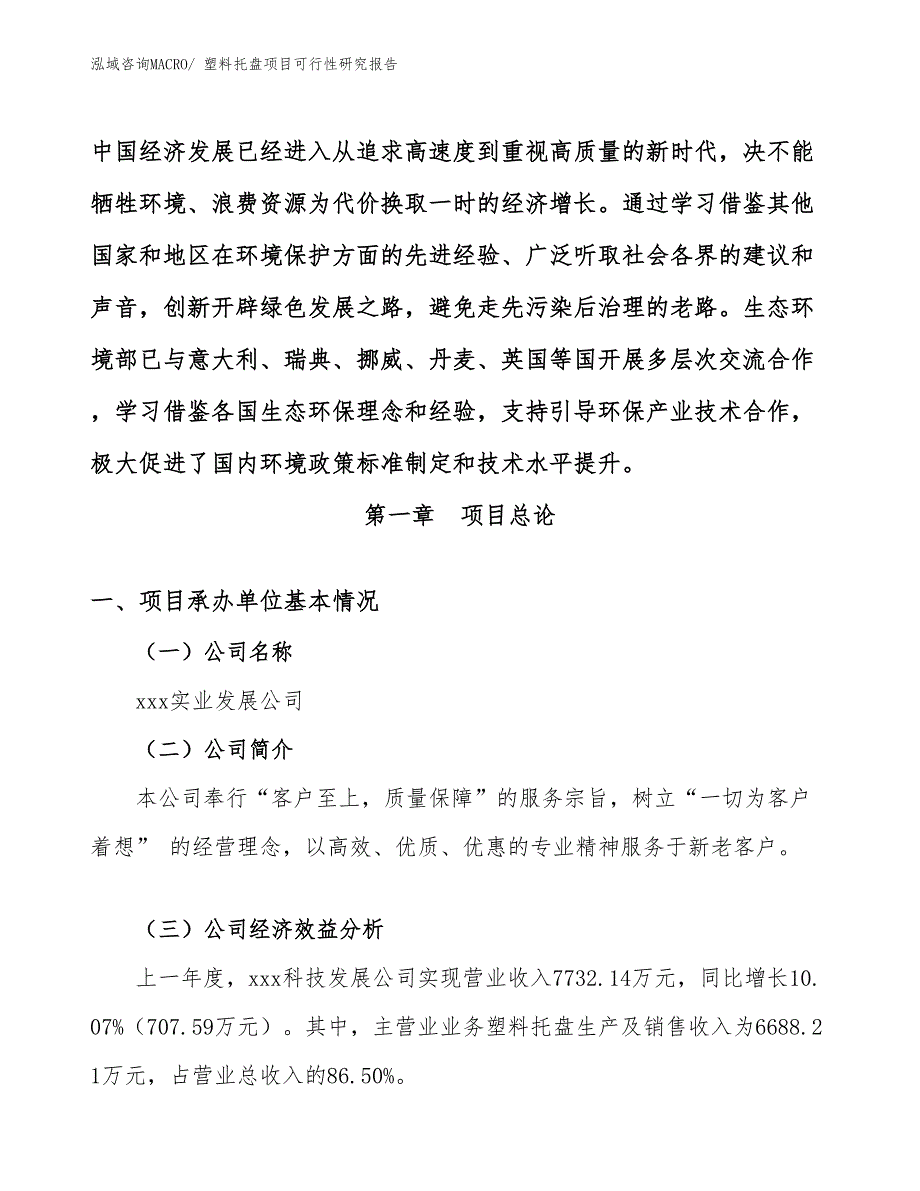 泓域咨询MACRO/ 塑料托盘项目可行性研究报告

中国经济发展已经进入从追求高速度到重视高质量的新时代，决不能牺牲环境、浪费资源为代价换取一时的经济增长。通过学习借鉴其他国家和地区在环境保护方面的先进经验、广泛听取社会各界的建议和声音，创新开辟绿色发展之路，避免走先污染后治理的老路。生态环境部已与意大利、瑞典、挪威、丹麦、英国等国开展多层次交流合作，学习借鉴各国生态环保理念和经验，支持引导环保产业技术合作，极大促进了国内环境政策标准制定和技术水平提升。

第一章　项目总论

一、项目承办单位基本情况

（一）公司名称

xxx实业发展公司

（二）公司简介

本公司奉行“客户至上，质量保障”的服务宗旨，树立“一切为客户着想” 的经营理念，以高效、优质、优惠的专业精神服务于新老客户。

（三）公司经济效益分析

上一年度，xxx科技发展公司实现营业收入7732.14万元，同比增长10.07%（707.59万元）。其中，主营业业务塑料托盘生产及销售收入为6688.21万元，占营业总收入的86.50%。